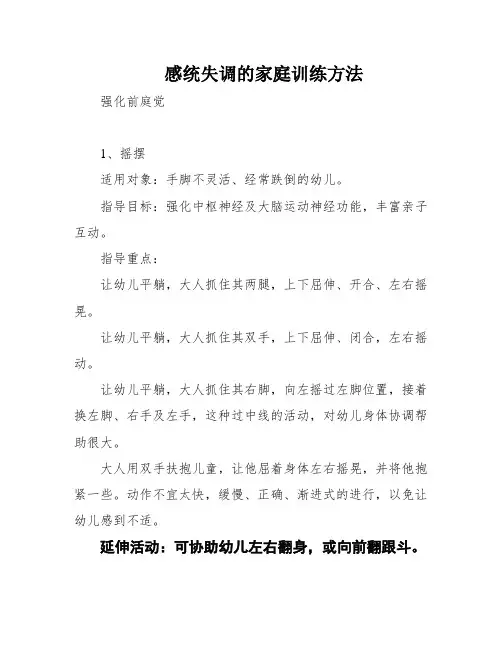 感统失调的家庭训练方法

强化前庭觉

1、摇摆

适用对象：手脚不灵活、经常跌倒的幼儿。

指导目标：强化中枢神经及大脑运动神经功能，丰富亲子互动。

指导重点：

让幼儿平躺，大人抓住其两腿，上下屈伸、开合、左右摇晃。

让幼儿平躺，大人抓住其双手，上下屈伸、闭合，左右摇动。

让幼儿平躺，大人抓住其右脚，向左摇过左脚位置，接着换左脚、右手及左手，这种过中线的活动，对幼儿身体协调帮助很大。

大人用双手扶抱儿童，让他屈着身体左右摇晃，并将他抱紧一些。动作不宜太快，缓慢、正确、渐进式的进行，以免让幼儿感到不适。

延伸活动：可协助幼儿左右翻身，或向前翻跟斗。